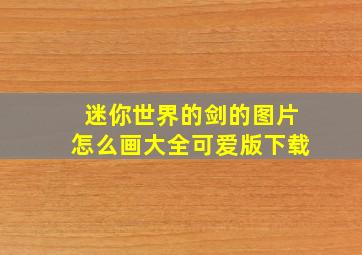 迷你世界的剑的图片
怎么画大全可爱版下载